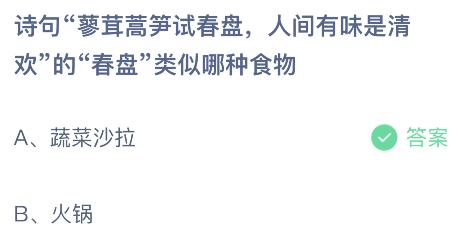 诗句“蓼茸蒿笋试春盘，人间有味是清欢”的“春盘”类似哪种食物

A、蔬菜沙拉

答案

B、火锅